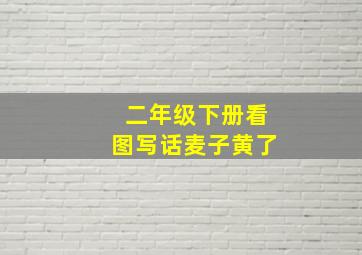 二年级下册看图写话麦子黄了